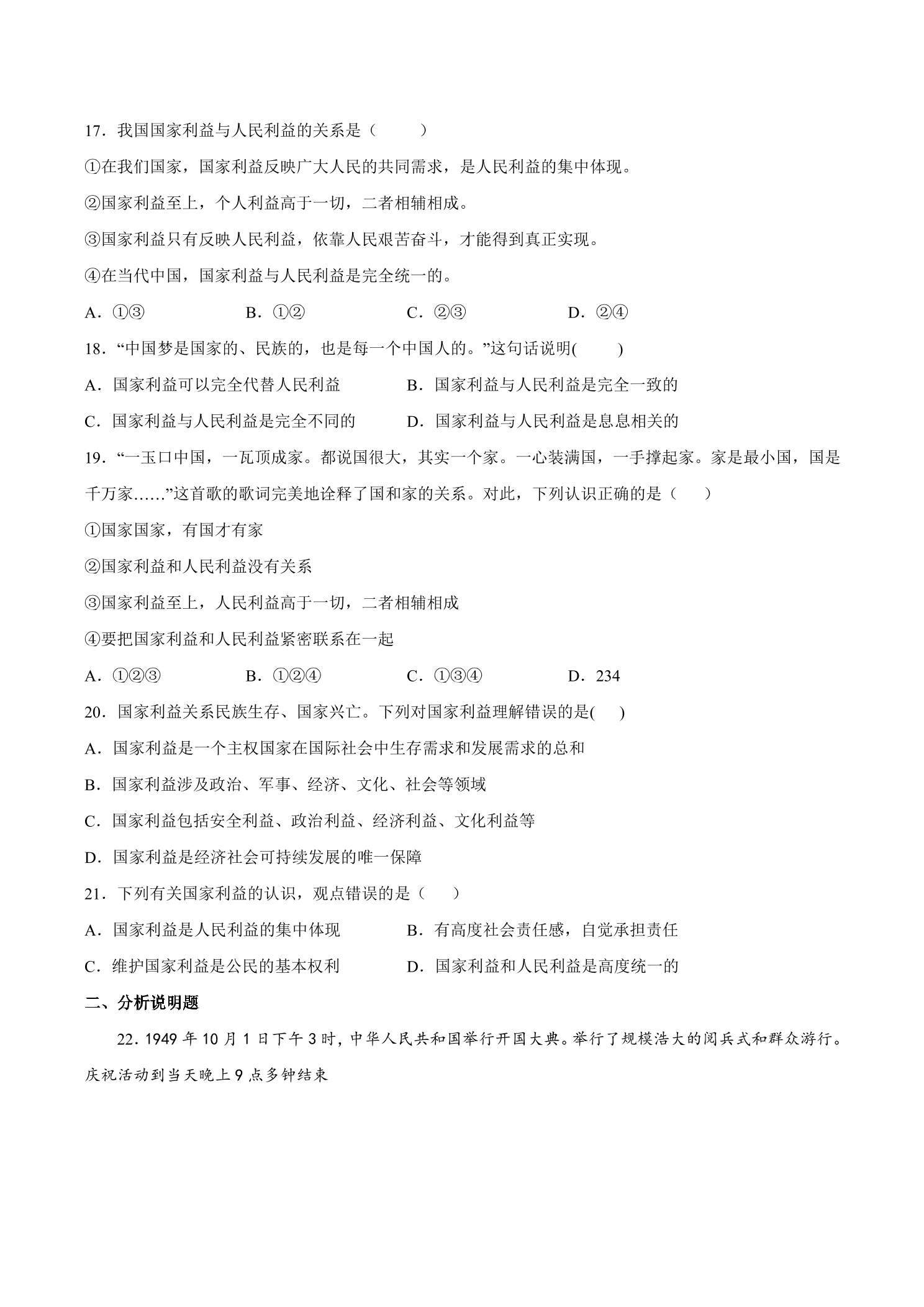 17．我国国家利益与人民利益的关系是（　　）

①在我们国家，国家利益反映广大人民的共同需求，是人民利益的集中体现。

②国家利益至上，个人利益高于一切，二者相辅相成。

③国家利益只有反映人民利益，依靠人民艰苦奋斗，才能得到真正实现。

④在当代中国，国家利益与人民利益是完全统一的。

A．①③ B．①② C．②③ D．②④

18．“中国梦是国家的、民族的，也是每一个中国人的。”这句话说明(　　)

A．国家利益可以完全代替人民利益 B．国家利益与人民利益是完全一致的

C．国家利益与人民利益是完全不同的 D．国家利益与人民利益是息息相关的

19．“一玉口中国，一瓦顶成家。都说国很大，其实一个家。一心装满国，一手撑起家。家是最小国，国是千万家……”这首歌的歌词完美地诠释了国和家的关系。对此，下列认识正确的是（　　）

①国家国家，有国才有家

②国家利益和人民利益没有关系

③国家利益至上，人民利益高于一切，二者相辅相成

④要把国家利益和人民利益紧密联系在一起

A．①②③ B．①②④ C．①③④ D．234

20．国家利益关系民族生存、国家兴亡。下列对国家利益理解错误的是(　　)

A．国家利益是一个主权国家在国际社会中生存需求和发展需求的总和

B．国家利益涉及政治、军事、经济、文化、社会等领域

C．国家利益包括安全利益、政治利益、经济利益、文化利益等

D．国家利益是经济社会可持续发展的唯一保障

21．下列有关国家利益的认识，观点错误的是（　　）

A．国家利益是人民利益的集中体现 B．有高度社会责任感，自觉承担责任

C．维护国家利益是公民的基本权利 D．国家利益和人民利益是高度统一的

二、分析说明题

22．1949年10月1日下午3时，中华人民共和国举行开国大典。举行了规模浩大的阅兵式和群众游行。庆祝活动到当天晚上9点多钟结束